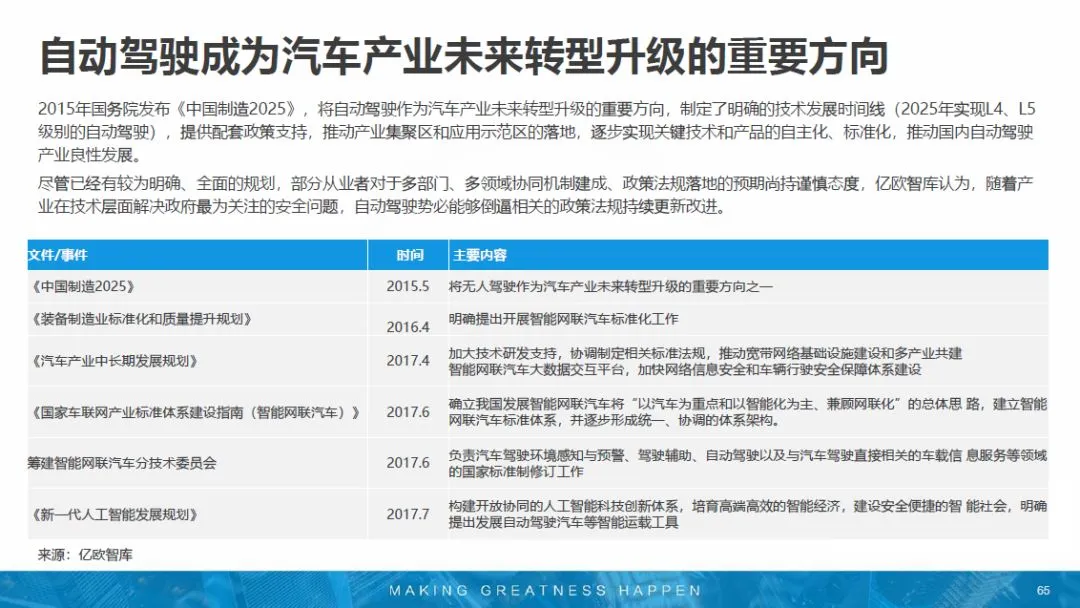 自动驾驶成为汽车产业未来转型升级的重要方向

2015年国务院发布《中国制造2025》，将自动驾驶作为汽车产业未来转型升级的重要方向，制定了明确的技术发展时间线（2025年实现L4、L5级别的自动驾驶），提供配套政策支持，推动产业集聚区和应用示范区的落地，逐步实现关键技术和产品的自主化、标准化，推动国内自动驾驶产业良性发展。

尽管已经有较为明确、全面的规划，部分从业者对于多部门、多领域协同机制建成、政策法规落地的预期尚持谨慎态度，亿欧智库认为，随着产业在技术层面解决政府最为关注的安全问题，自动驾驶势必能够倒逼相关的政策法规持续更新改进。

| 文件/事件 | 时间 | 主要内容 |
|---|---|---|
| 《中国制造2025》 | 2015.5 | 将无人驾驶作为汽车产业未来转型升级的重要方向之一 |
| 《装备制造业标准化和质量提升规划》 | 2016.4 | 明确提出开展智能网联汽车标准化工作 |
| 《汽车产业中长期发展规划》 | 2017.4 | 加大技术研发支持，协调制定相关标准法规，推动宽带网络基础设施建设和多产业共建智能网联汽车大数据交互平台，加快网络信息安全和车辆行驶安全保障体系建设 |
| 《国家车联网产业标准体系建设指南（智能网联汽车）》 | 2017.6 | 确立我国发展智能网联汽车将“以汽车为重点和以智能化为主、兼顾网联化”的总体思 路，建立智能网联汽车标准体系，并逐步形成统一、协调的体系架构。 |
| 筹建智能网联汽车分技术委员会 | 2017.6 | 负责汽车驾驶环境感知与预警、驾驶辅助、自动驾驶以及与汽车驾驶直接相关的车载信 息服务等领域的国家标准制修订工作 |
| 《新一代人工智能发展规划》 | 2017.7 | 构建开放协同的人工智能科技创新体系，培育高端高效的智能经济，建设安全便捷的智 能社会，明确提出发展自动驾驶汽车等智能运载工具 |

来源：亿欧智库

MAKING GREATNESS HAPPEN

65